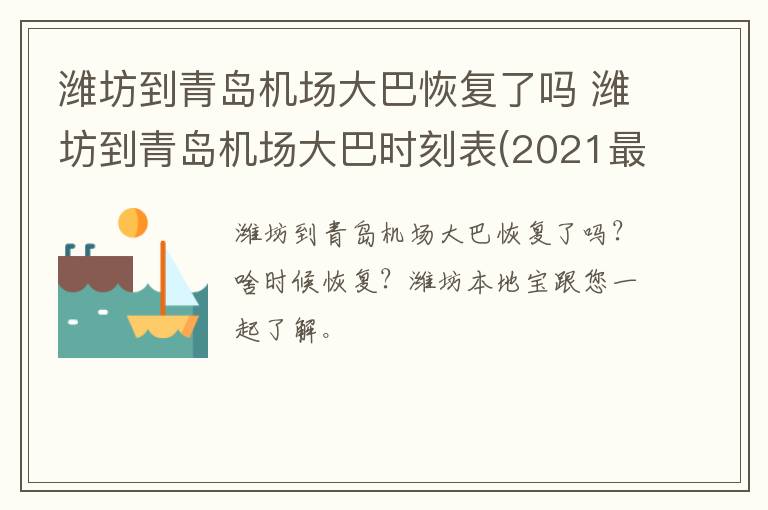 潍坊到青岛机场大巴恢复了吗 潍坊到青岛机场大巴时刻表(2021最

潍坊到青岛机场大巴恢复了吗？啥时候恢复？潍坊本地宝跟您一起了解。